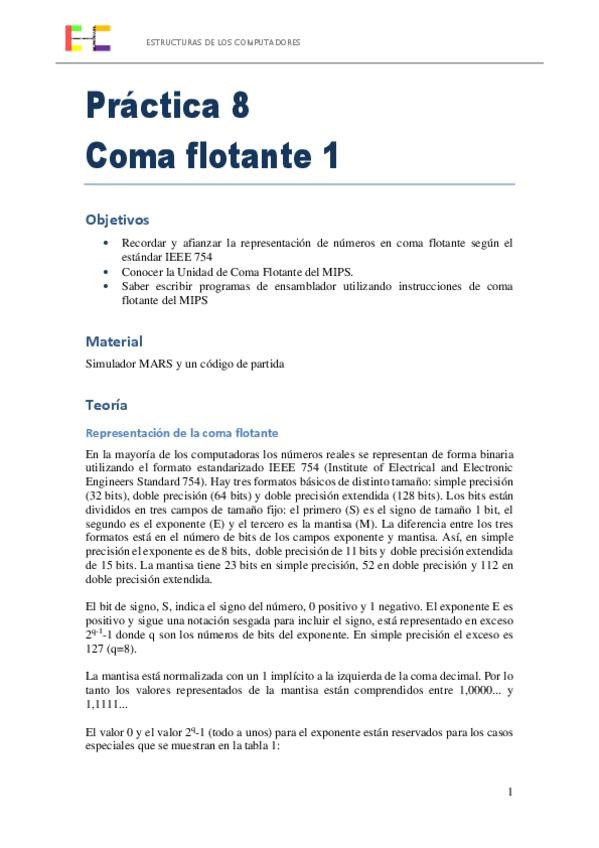 ESTRUCTURAS DE LOS COMPUTADORES

Práctica 8
Coma flotante 1

Objetivos

• Recordar y afianzar la representación de números en coma flotante según el estándar IEEE 754
• Conocer la Unidad de Coma Flotante del MIPS.
• Saber escribir programas de ensamblador utilizando instrucciones de coma flotante del MIPS

Material

Simulador MARS y un código de partida

Teoría

Representación de la coma flotante

En la mayoría de los computadoras los números reales se representan de forma binaria utilizando el formato estandarizado IEEE 754 (Institute of Electrical and Electronic Engineers Standard 754). Hay tres formatos básicos de distinto tamaño: simple precisión (32 bits), doble precisión (64 bits) y doble precisión extendida (128 bits). Los bits están divididos en tres campos de tamaño fijo: el primero (S) es el signo de tamaño 1 bit, el segundo es el exponente (E) y el tercero es la mantisa (M). La diferencia entre los tres formatos está en el número de bits de los campos exponente y mantisa. Así, en simple precisión el exponente es de 8 bits, doble precisión de 11 bits y doble precisión extendida de 15 bits. La mantisa tiene 23 bits en simple precisión, 52 en doble precisión y 112 en doble precisión extendida.

El bit de signo, S, indica el signo del número, 0 positivo y 1 negativo. El exponente E es positivo y sigue una notación sesgada para incluir el signo, está representado en exceso $2^{q-1}$-1 donde q son los números de bits del exponente. En simple precisión el exceso es 127 (q=8).

La mantisa está normalizada con un 1 implícito a la izquierda de la coma decimal. Por lo tanto los valores representados de la mantisa están comprendidos entre 1,0000... y 1,1111...

El valor 0 y el valor $2^q$-1 (todo a unos) para el exponente están reservados para los casos especiales que se muestran en la tabla 1:

1